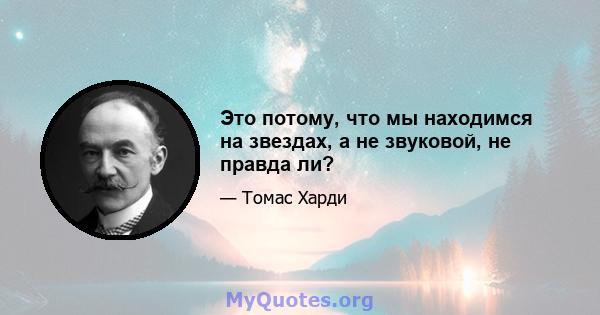 Это потому, что мы находимся на звездах, а не звуковой, не правда ли?

— Томас Харди

MyQuotes.org